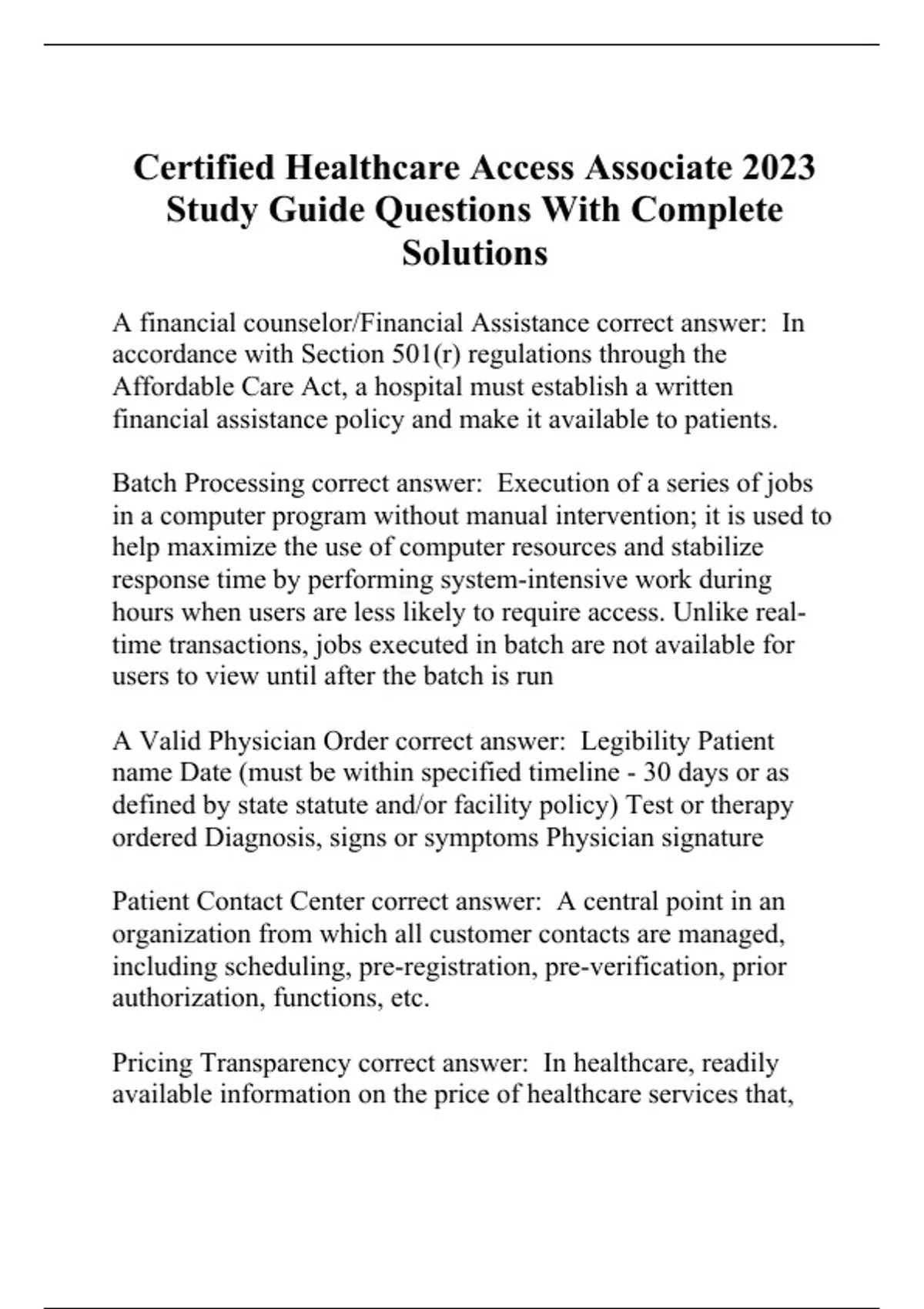 Certified Healthcare Access Associate 2023 Study Guide Questions With Complete Solutions

A financial counselor/Financial Assistance correct answer: In accordance with Section 501(r) regulations through the Affordable Care Act, a hospital must establish a written financial assistance policy and make it available to patients.

Batch Processing correct answer: Execution of a series of jobs in a computer program without manual intervention; it is used to help maximize the use of computer resources and stabilize response time by performing system-intensive work during hours when users are less likely to require access. Unlike real-time transactions, jobs executed in batch are not available for users to view until after the batch is run

A Valid Physician Order correct answer: Legibility Patient name Date (must be within specified timeline - 30 days or as defined by state statute and/or facility policy) Test or therapy ordered Diagnosis, signs or symptoms Physician signature

Patient Contact Center correct answer: A central point in an organization from which all customer contacts are managed, including scheduling, pre-registration, pre-verification, prior authorization, functions, etc.

Pricing Transparency correct answer: In healthcare, readily available information on the price of healthcare services that,